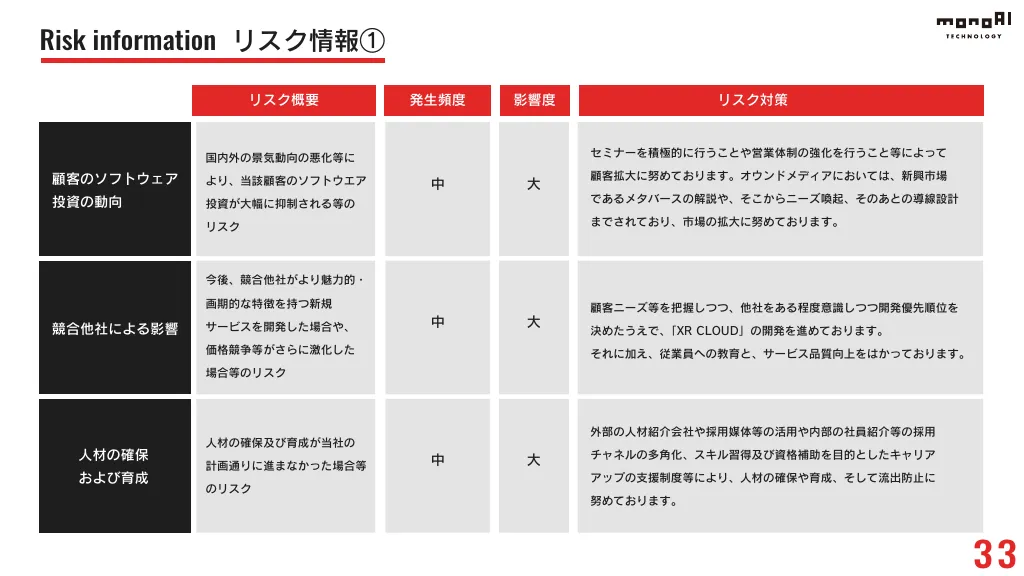 Risk information リスク情報①

monoAI TECHNOLOGY

| | リスク概要 | 発生頻度 | 影響度 | リスク対策 |
|---|---|---|---|---|
| 顧客のソフトウェア投資の動向 | 国内外の景気動向の悪化等により、当該顧客のソフトウエア投資が大幅に抑制される等のリスク | 中 | 大 | セミナーを積極的に行うことや営業体制の強化を行うこと等によって顧客拡大に努めております。オウンドメディアにおいては、新興市場であるメタバースの解説や、そこからニーズ喚起、そのあとの導線設計までされており、市場の拡大に努めております。 |
| 競合他社による影響 | 今後、競合他社がより魅力的・画期的な特徴を持つ新規サービスを開発した場合や、価格競争等がさらに激化した場合等のリスク | 中 | 大 | 顧客ニーズ等を把握しつつ、他社をある程度意識しつつ開発優先順位を決めたうえで、「XR CLOUD」の開発を進めております。それに加え、従業員への教育と、サービス品質向上をはかっております。 |
| 人材の確保および育成 | 人材の確保及び育成が当社の計画通りに進まなかった場合等のリスク | 中 | 大 | 外部の人材紹介会社や採用媒体等の活用や内部の社員紹介等の採用チャネルの多角化、スキル習得及び資格補助を目的としたキャリアアップの支援制度等により、人材の確保や育成、そして流出防止に努めております。 |

33